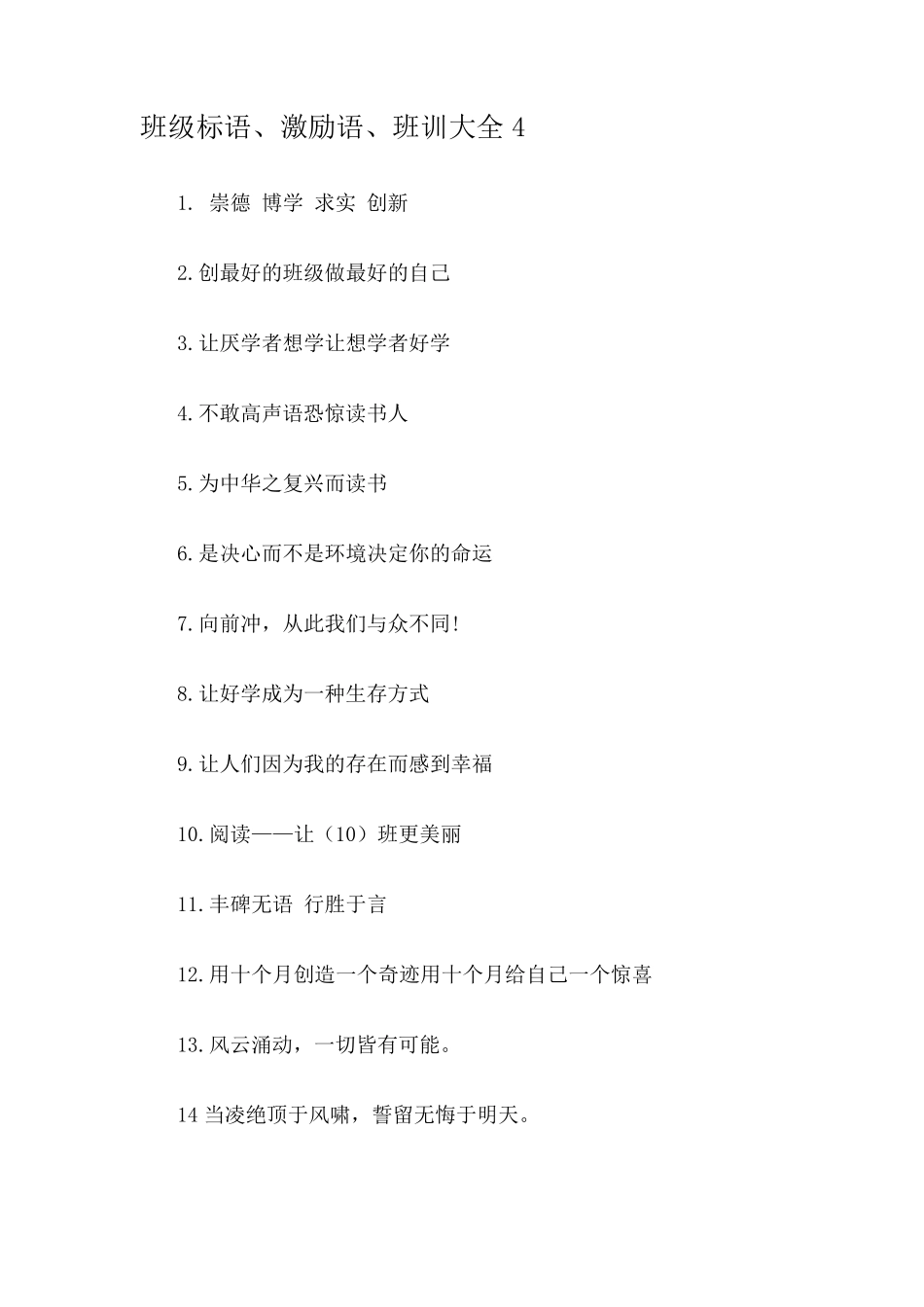 班级标语、激励语、班训大全 4

1. 崇德 博学 求实 创新

2.创最好的班级做最好的自己

3.让厌学者想学让想学者好学

4.不敢高声语恐惊读书人

5.为中华之复兴而读书

6.是决心而不是环境决定你的命运

7.向前冲，从此我们与众不同!

8.让好学成为一种生存方式

9.让人们因为我的存在而感到幸福

10.阅读——让（10）班更美丽

11.丰碑无语 行胜于言

12.用十个月创造一个奇迹用十个月给自己一个惊喜

13.风云涌动，一切皆有可能。

14 当凌绝顶于风啸，誓留无悔于明天。